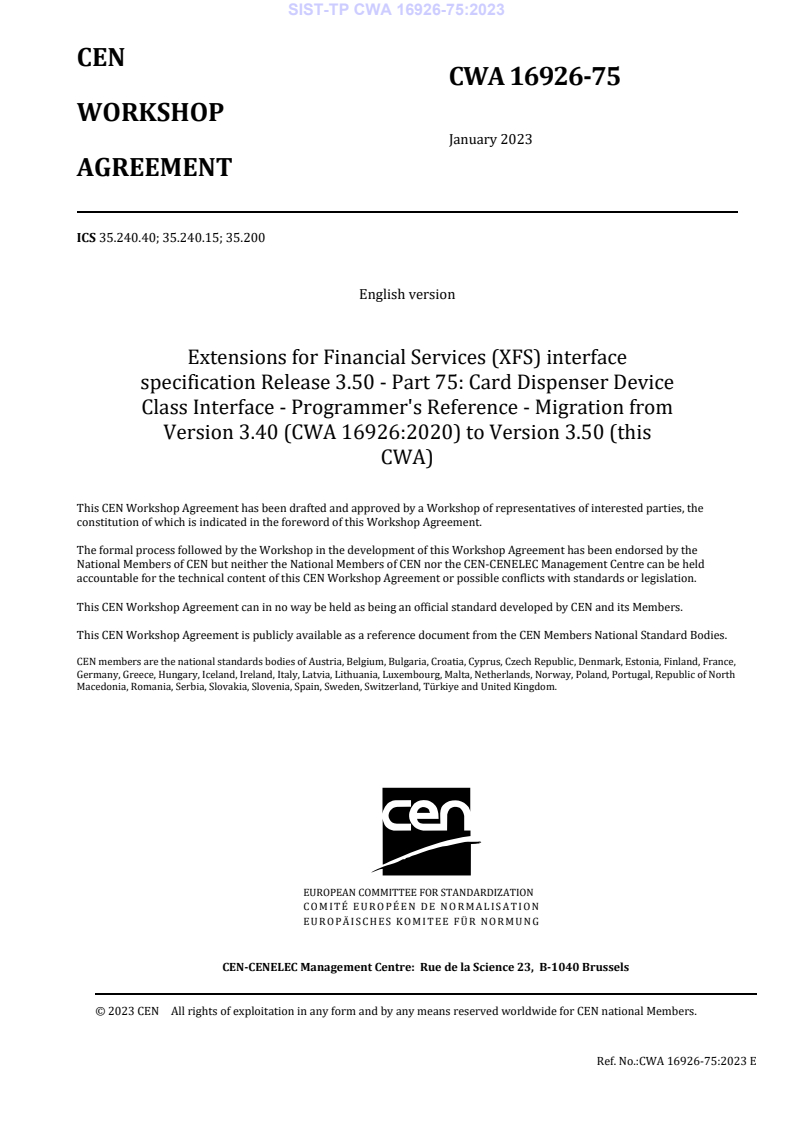 SIST-TP CWA 16926-75:2023

CEN

WORKSHOP

AGREEMENT

CWA 16926-75

January 2023

ICS 35.240.40; 35.240.15; 35.200

English version

Extensions for Financial Services (XFS) interface specification Release 3.50 - Part 75: Card Dispenser Device Class Interface - Programmer's Reference - Migration from Version 3.40 (CWA 16926:2020) to Version 3.50 (this CWA)

This CEN Workshop Agreement has been drafted and approved by a Workshop of representatives of interested parties, the constitution of which is indicated in the foreword of this Workshop Agreement.

The formal process followed by the Workshop in the development of this Workshop Agreement has been endorsed by the National Members of CEN but neither the National Members of CEN nor the CEN-CENELEC Management Centre can be held accountable for the technical content of this CEN Workshop Agreement or possible conflicts with standards or legislation.

This CEN Workshop Agreement can in no way be held as being an official standard developed by CEN and its Members.

This CEN Workshop Agreement is publicly available as a reference document from the CEN Members National Standard Bodies.

CEN members are the national standards bodies of Austria, Belgium, Bulgaria, Croatia, Cyprus, Czech Republic, Denmark, Estonia, Finland, France, Germany, Greece, Hungary, Iceland, Ireland, Italy, Latvia, Lithuania, Luxembourg, Malta, Netherlands, Norway, Poland, Portugal, Republic of North Macedonia, Romania, Serbia, Slovakia, Slovenia, Spain, Sweden, Switzerland, Türkiye and United Kingdom.

cen

EUROPEAN COMMITTEE FOR STANDARDIZATION
COMITÉ EUROPÉEN DE NORMALISATION
EUROPÄISCHES KOMITEE FÜR NORMUNG

CEN-CENELEC Management Centre: Rue de la Science 23, B-1040 Brussels

© 2023 CEN All rights of exploitation in any form and by any means reserved worldwide for CEN national Members.

Ref. No.:CWA 16926-75:2023 E